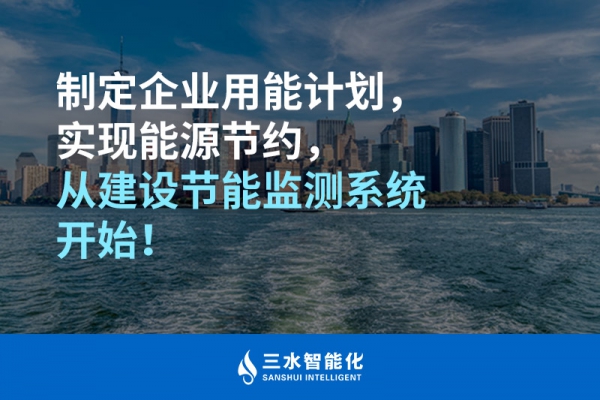 制定企业用能计划，
实现能源节约，
从建设节能监测系统
开始！

三水智能化
SANSHUI INTELLIGENT